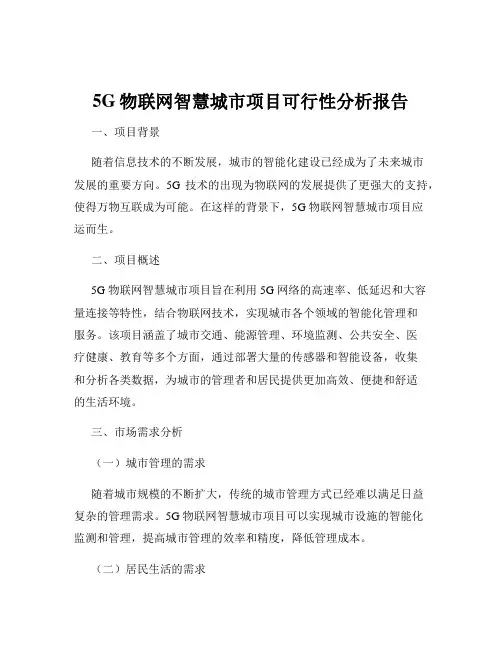 5G 物联网智慧城市项目可行性分析报告

一、项目背景

随着信息技术的不断发展，城市的智能化建设已经成为了未来城市发展的重要方向。5G 技术的出现为物联网的发展提供了更强大的支持，使得万物互联成为可能。在这样的背景下，5G 物联网智慧城市项目应运而生。

二、项目概述

5G 物联网智慧城市项目旨在利用 5G 网络的高速率、低延迟和大容量连接等特性，结合物联网技术，实现城市各个领域的智能化管理和服务。该项目涵盖了城市交通、能源管理、环境监测、公共安全、医疗健康、教育等多个方面，通过部署大量的传感器和智能设备，收集和分析各类数据，为城市的管理者和居民提供更加高效、便捷和舒适的生活环境。

三、市场需求分析

（一）城市管理的需求

随着城市规模的不断扩大，传统的城市管理方式已经难以满足日益复杂的管理需求。5G 物联网智慧城市项目可以实现城市设施的智能化监测和管理，提高城市管理的效率和精度，降低管理成本。

（二）居民生活的需求